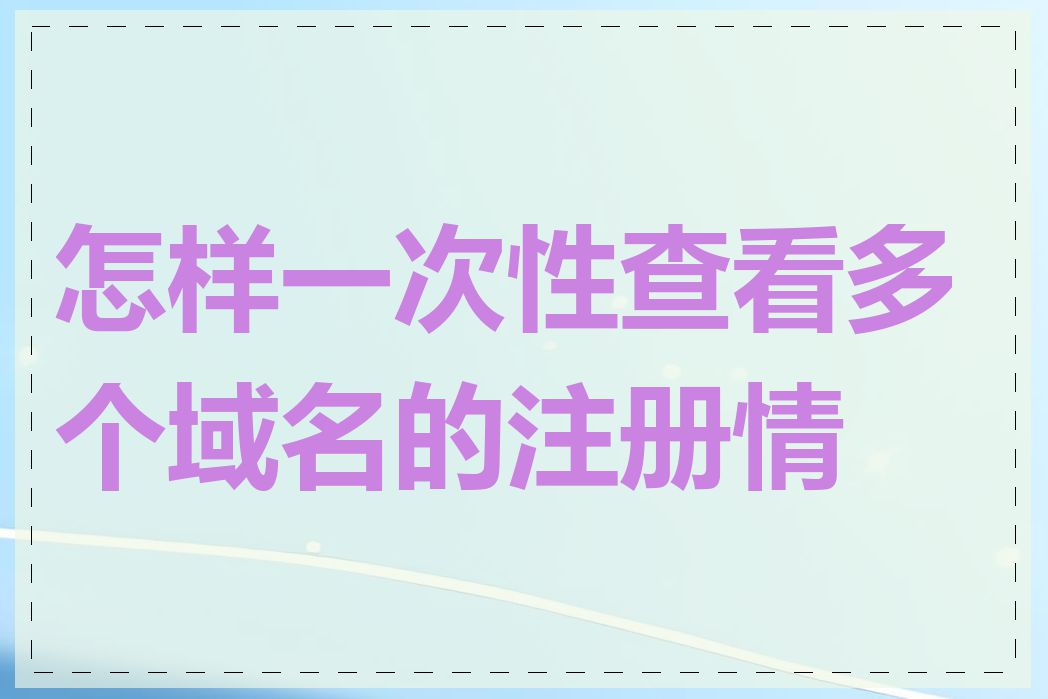 怎样一次性查看多个域名的注册情